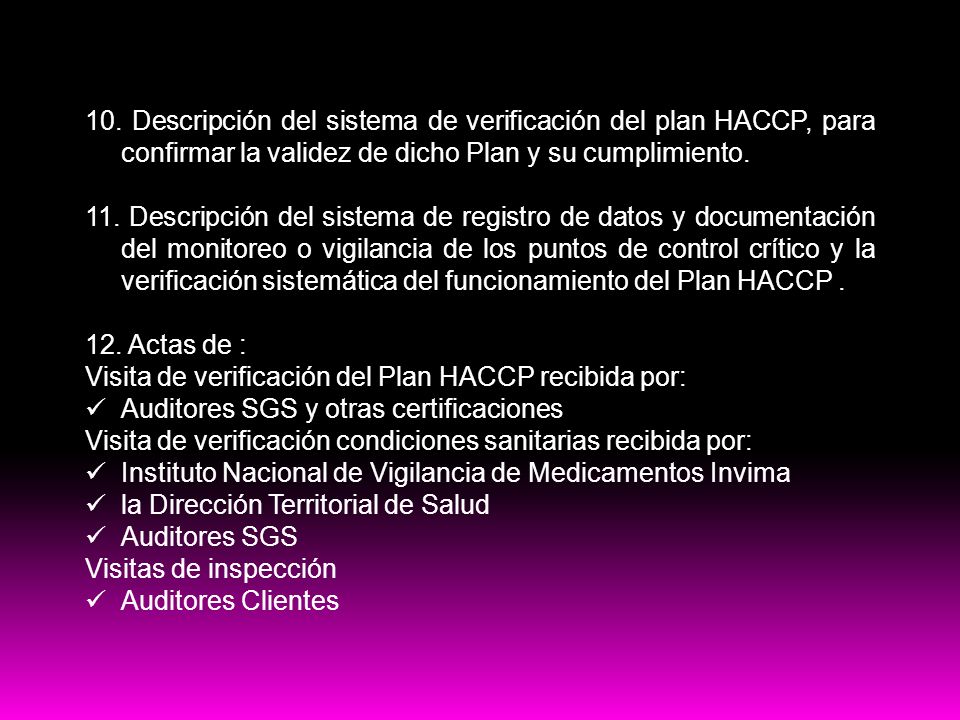 10. Descripción del sistema de verificación del plan HACCP, para confirmar la validez de dicho Plan y su cumplimiento.

11. Descripción del sistema de registro de datos y documentación del monitoreo o vigilancia de los puntos de control crítico y la verificación sistemática del funcionamiento del Plan HACCP .

12. Actas de :
Visita de verificación del Plan HACCP recibida por:
✓ Auditores SGS y otras certificaciones
Visita de verificación condiciones sanitarias recibida por:
✓ Instituto Nacional de Vigilancia de Medicamentos Invima
✓ la Dirección Territorial de Salud
✓ Auditores SGS
Visitas de inspección
✓ Auditores Clientes